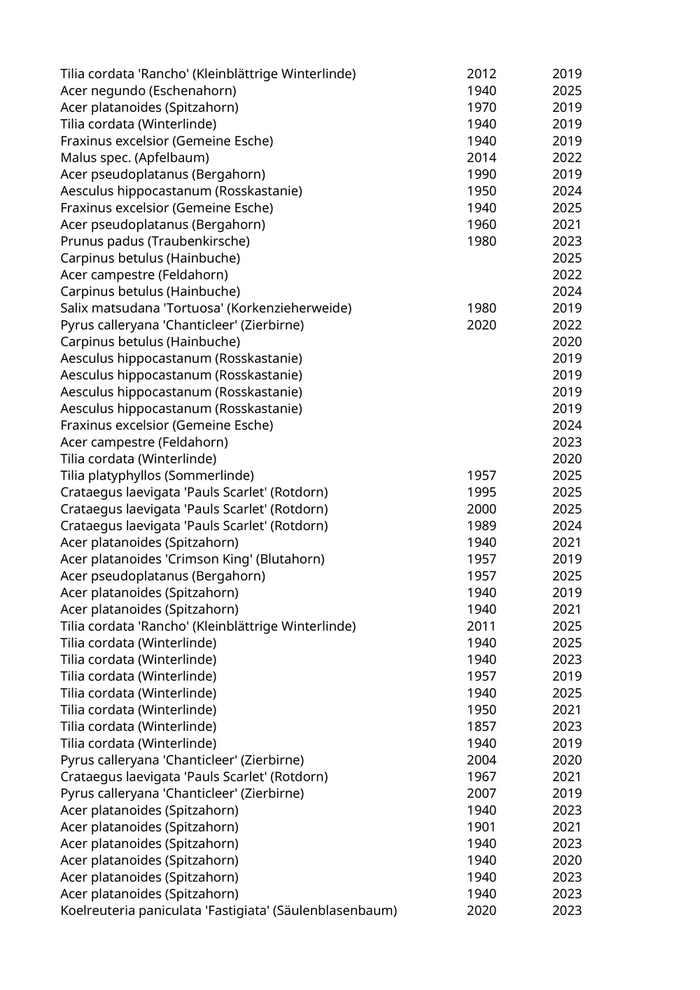 | | | |
|---|---|---|
| Tilia cordata 'Rancho' (Kleinblättrige Winterlinde) | 2012 | 2019 |
| Acer negundo (Eschenahorn) | 1940 | 2025 |
| Acer platanoides (Spitzahorn) | 1970 | 2019 |
| Tilia cordata (Winterlinde) | 1940 | 2019 |
| Fraxinus excelsior (Gemeine Esche) | 1940 | 2019 |
| Malus spec. (Apfelbaum) | 2014 | 2022 |
| Acer pseudoplatanus (Bergahorn) | 1990 | 2019 |
| Aesculus hippocastanum (Rosskastanie) | 1950 | 2024 |
| Fraxinus excelsior (Gemeine Esche) | 1940 | 2025 |
| Acer pseudoplatanus (Bergahorn) | 1960 | 2021 |
| Prunus padus (Traubenkirsche) | 1980 | 2023 |
| Carpinus betulus (Hainbuche) | | 2025 |
| Acer campestre (Feldahorn) | | 2022 |
| Carpinus betulus (Hainbuche) | | 2024 |
| Salix matsudana 'Tortuosa' (Korkenzieherweide) | 1980 | 2019 |
| Pyrus calleryana 'Chanticleer' (Zierbirne) | 2020 | 2022 |
| Carpinus betulus (Hainbuche) | | 2020 |
| Aesculus hippocastanum (Rosskastanie) | | 2019 |
| Aesculus hippocastanum (Rosskastanie) | | 2019 |
| Aesculus hippocastanum (Rosskastanie) | | 2019 |
| Aesculus hippocastanum (Rosskastanie) | | 2019 |
| Fraxinus excelsior (Gemeine Esche) | | 2024 |
| Acer campestre (Feldahorn) | | 2023 |
| Tilia cordata (Winterlinde) | | 2020 |
| Tilia platyphyllos (Sommerlinde) | 1957 | 2025 |
| Crataegus laevigata 'Pauls Scarlet' (Rotdorn) | 1995 | 2025 |
| Crataegus laevigata 'Pauls Scarlet' (Rotdorn) | 2000 | 2025 |
| Crataegus laevigata 'Pauls Scarlet' (Rotdorn) | 1989 | 2024 |
| Acer platanoides (Spitzahorn) | 1940 | 2021 |
| Acer platanoides 'Crimson King' (Blutahorn) | 1957 | 2019 |
| Acer pseudoplatanus (Bergahorn) | 1957 | 2025 |
| Acer platanoides (Spitzahorn) | 1940 | 2019 |
| Acer platanoides (Spitzahorn) | 1940 | 2021 |
| Tilia cordata 'Rancho' (Kleinblättrige Winterlinde) | 2011 | 2025 |
| Tilia cordata (Winterlinde) | 1940 | 2025 |
| Tilia cordata (Winterlinde) | 1940 | 2023 |
| Tilia cordata (Winterlinde) | 1957 | 2019 |
| Tilia cordata (Winterlinde) | 1940 | 2025 |
| Tilia cordata (Winterlinde) | 1950 | 2021 |
| Tilia cordata (Winterlinde) | 1857 | 2023 |
| Tilia cordata (Winterlinde) | 1940 | 2019 |
| Pyrus calleryana 'Chanticleer' (Zierbirne) | 2004 | 2020 |
| Crataegus laevigata 'Pauls Scarlet' (Rotdorn) | 1967 | 2021 |
| Pyrus calleryana 'Chanticleer' (Zierbirne) | 2007 | 2019 |
| Acer platanoides (Spitzahorn) | 1940 | 2023 |
| Acer platanoides (Spitzahorn) | 1901 | 2021 |
| Acer platanoides (Spitzahorn) | 1940 | 2023 |
| Acer platanoides (Spitzahorn) | 1940 | 2020 |
| Acer platanoides (Spitzahorn) | 1940 | 2023 |
| Acer platanoides (Spitzahorn) | 1940 | 2023 |
| Koelreuteria paniculata 'Fastigiata' (Säulenblasenbaum) | 2020 | 2023 |